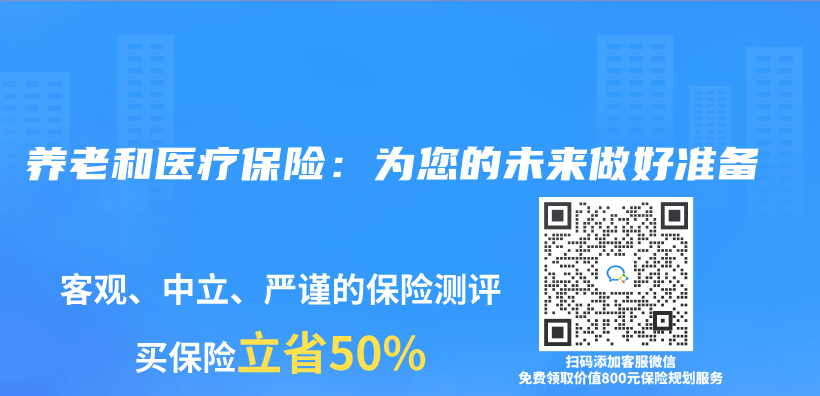 养老和医疗保险：为您的未来做好准备

客观、中立、严谨的保险测评

买保险立省50%

扫码添加客服微信
免费领取价值800元保险规划服务